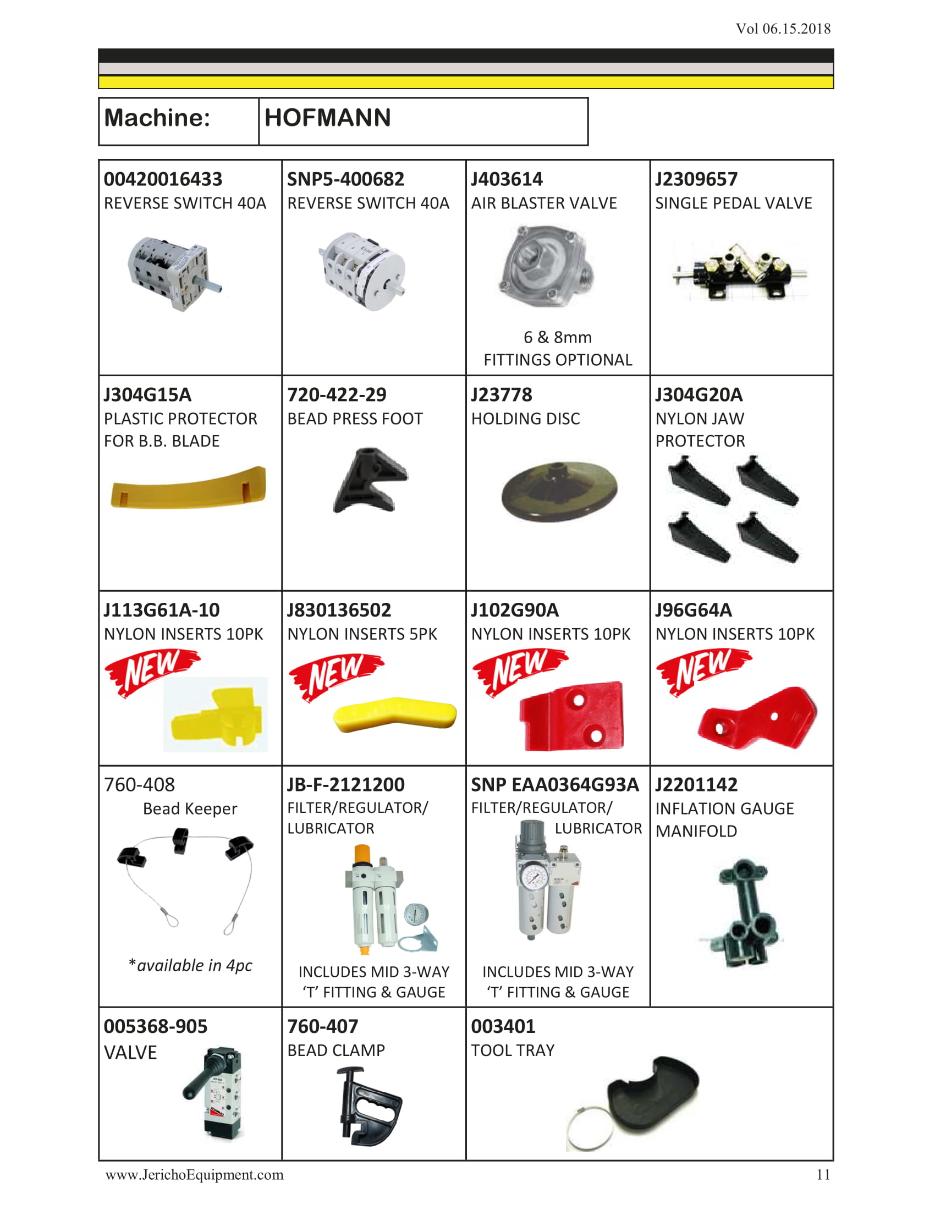 Vol 06.15.2018

| Machine: | HOFMANN |
|---|---|

| | | | |
|---|---|---|---|
| **00420016433** REVERSE SWITCH 40A | **SNP5-400682** REVERSE SWITCH 40A | **J403614** AIR BLASTER VALVE 6 & 8mm FITTINGS OPTIONAL | **J2309657** SINGLE PEDAL VALVE |
| **J304G15A** PLASTIC PROTECTOR FOR B.B. BLADE | **720-422-29** BEAD PRESS FOOT | **J23778** HOLDING DISC | **J304G20A** NYLON JAW PROTECTOR |
| **J113G61A-10** NYLON INSERTS 10PK NEW | **J830136502** NYLON INSERTS 5PK NEW | **J102G90A** NYLON INSERTS 10PK NEW | **J96G64A** NYLON INSERTS 10PK NEW |
| 760-408 Bead Keeper *available in 4pc | **JB-F-2121200** FILTER/REGULATOR/ LUBRICATOR INCLUDES MID 3-WAY 'T' FITTING & GAUGE | **SNP EAA0364G93A** FILTER/REGULATOR/ LUBRICATOR INCLUDES MID 3-WAY 'T' FITTING & GAUGE | **J2201142** INFLATION GAUGE MANIFOLD |
| **005368-905** VALVE | **760-407** BEAD CLAMP | **003401** TOOL TRAY | |

www.JerichoEquipment.com 11